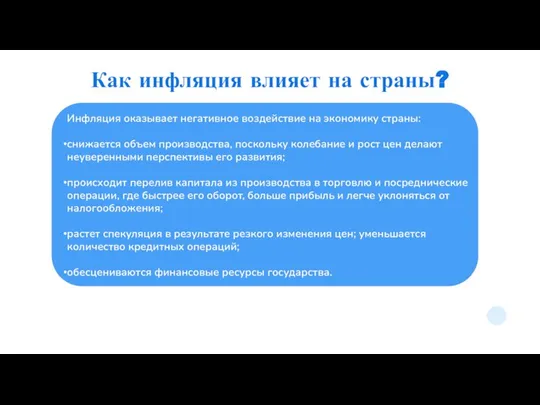 Как инфляция влияет на страны?

Инфляция оказывает негативное воздействие на экономику страны:

•снижается объем производства, поскольку колебание и рост цен делают неуверенными перспективы его развития;

•происходит перелив капитала из производства в торговлю и посреднические операции, где быстрее его оборот, больше прибыль и легче уклоняться от налогообложения;

•растет спекуляция в результате резкого изменения цен; уменьшается количество кредитных операций;

•обесцениваются финансовые ресурсы государства.